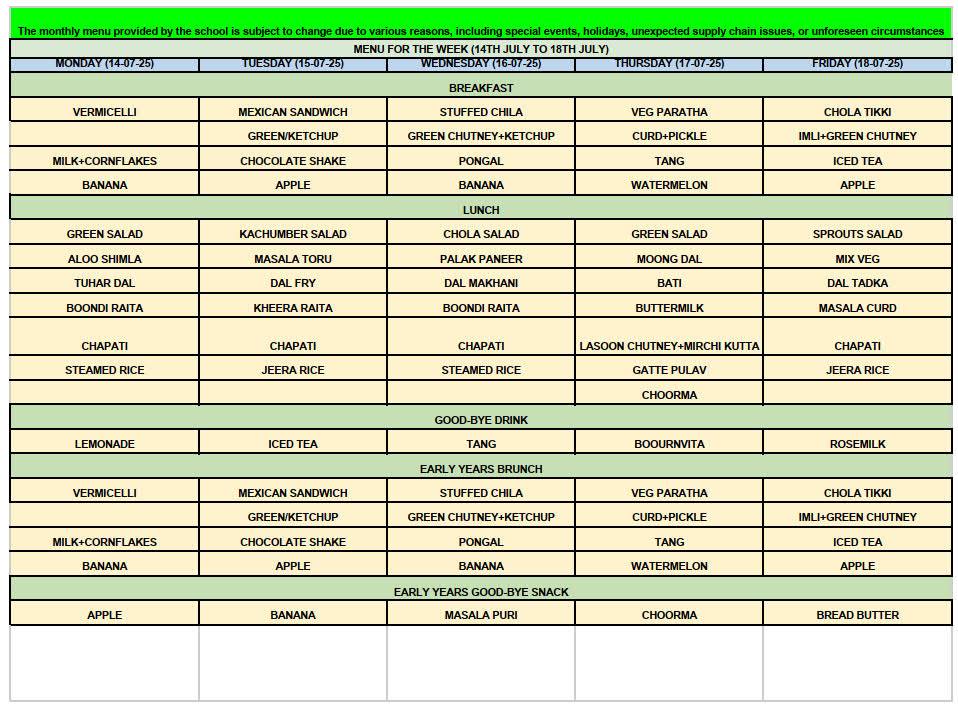 The monthly menu provided by the school is subject to change due to various reasons, including special events, holidays, unexpected supply chain issues, or unforeseen circumstances

MENU FOR THE WEEK (14TH JULY TO 18TH JULY)

| MONDAY (14-07-25) | TUESDAY (15-07-25) | WEDNESDAY (16-07-25) | THURSDAY (17-07-25) | FRIDAY (18-07-25) |
|---|---|---|---|---|
| BREAKFAST | | | | |
| VERMICELLI | MEXICAN SANDWICH | STUFFED CHILA | VEG PARATHA | CHOLA TIKKI |
| | GREEN/KETCHUP | GREEN CHUTNEY+KETCHUP | CURD+PICKLE | IMLI+GREEN CHUTNEY |
| MILK+CORNFLAKES | CHOCOLATE SHAKE | PONGAL | TANG | ICED TEA |
| BANANA | APPLE | BANANA | WATERMELON | APPLE |
| LUNCH | | | | |
| GREEN SALAD | KACHUMBER SALAD | CHOLA SALAD | GREEN SALAD | SPROUTS SALAD |
| ALOO SHIMLA | MASALA TORU | PALAK PANEER | MOONG DAL | MIX VEG |
| TUHAR DAL | DAL FRY | DAL MAKHANI | BATI | DAL TADKA |
| BOONDI RAITA | KHEERA RAITA | BOONDI RAITA | BUTTERMILK | MASALA CURD |
| CHAPATI | CHAPATI | CHAPATI | LASOON CHUTNEY+MIRCHI KUTTA | CHAPATI |
| STEAMED RICE | JEERA RICE | STEAMED RICE | GATTE PULAV | JEERA RICE |
| | | | CHOORMA | |
| GOOD-BYE DRINK | | | | |
| LEMONADE | ICED TEA | TANG | BOOURNVITA | ROSEMILK |
| EARLY YEARS BRUNCH | | | | |
| VERMICELLI | MEXICAN SANDWICH | STUFFED CHILA | VEG PARATHA | CHOLA TIKKI |
| | GREEN/KETCHUP | GREEN CHUTNEY+KETCHUP | CURD+PICKLE | IMLI+GREEN CHUTNEY |
| MILK+CORNFLAKES | CHOCOLATE SHAKE | PONGAL | TANG | ICED TEA |
| BANANA | APPLE | BANANA | WATERMELON | APPLE |
| EARLY YEARS GOOD-BYE SNACK | | | | |
| APPLE | BANANA | MASALA PURI | CHOORMA | BREAD BUTTER |